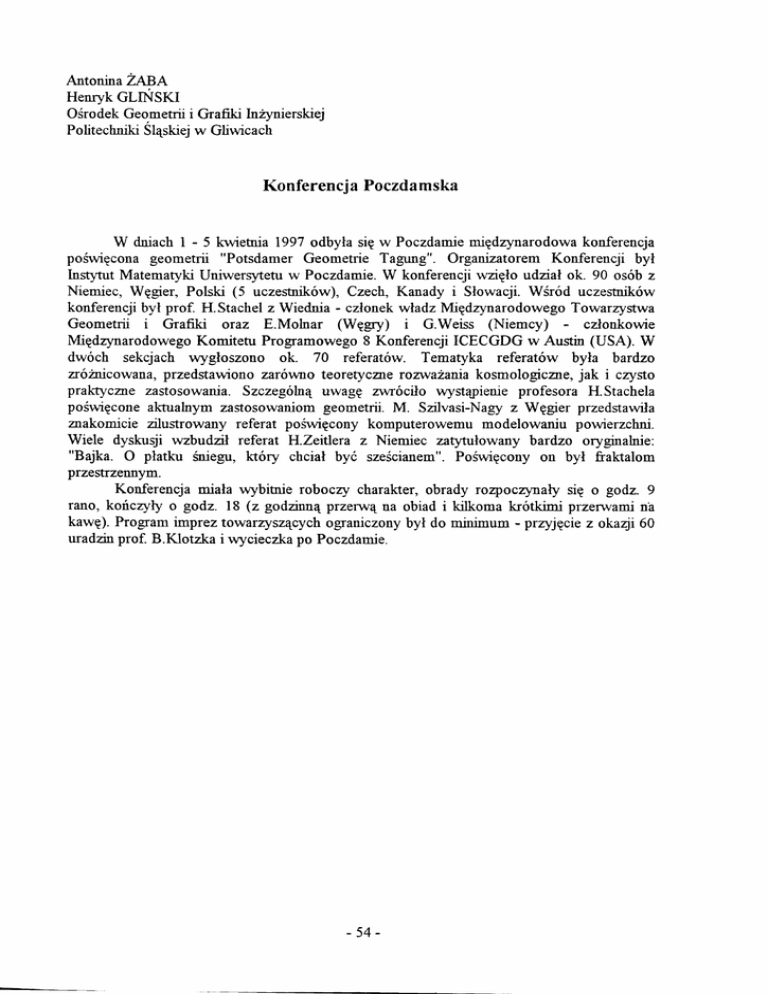 Antonina ŻABA
Henryk GLIŃSKI
Ośrodek Geometrii i Grafiki Inżynierskiej
Politechniki Śląskiej w Gliwicach

Konferencja Poczdamska

W dniach 1 - 5 kwietnia 1997 odbyła się w Poczdamie międzynarodowa konferencja poświęcona geometrii "Potsdamer Geometrie Tagung". Organizatorem Konferencji był Instytut Matematyki Uniwersytetu w Poczdamie. W konferencji wzięło udział ok. 90 osób z Niemiec, Węgier, Polski (5 uczestników), Czech, Kanady i Słowacji. Wśród uczestników konferencji był prof. H.Stachel z Wiednia - członek władz Międzynarodowego Towarzystwa Geometrii i Grafiki oraz E.Molnar (Węgry) i G.Weiss (Niemcy) - członkowie Międzynarodowego Komitetu Programowego 8 Konferencji ICECGDG w Austin (USA). W dwóch sekcjach wygłoszono ok. 70 referatów. Tematyka referatów była bardzo zróżnicowana, przedstawiono zarówno teoretyczne rozważania kosmologiczne, jak i czysto praktyczne zastosowania. Szczególną uwagę zwróciło wystąpienie profesora H.Stachela poświęcone aktualnym zastosowaniom geometrii. M. Szilvasi-Nagy z Węgier przedstawiła znakomicie zilustrowany referat poświęcony komputerowemu modelowaniu powierzchni. Wiele dyskusji wzbudził referat H.Zeitlera z Niemiec zatytułowany bardzo oryginalnie: "Bajka. O płatku śniegu, który chciał być sześcianem". Poświęcony on był fraktalom przestrzennym.

Konferencja miała wybitnie roboczy charakter, obrady rozpoczynały się o godz. 9 rano, kończyły o godz. 18 (z godzinną przerwą na obiad i kilkoma krótkimi przerwami na kawę). Program imprez towarzyszących ograniczony był do minimum - przyjęcie z okazji 60 uradzin prof. B.Klotzka i wycieczka po Poczdamie.

- 54 -